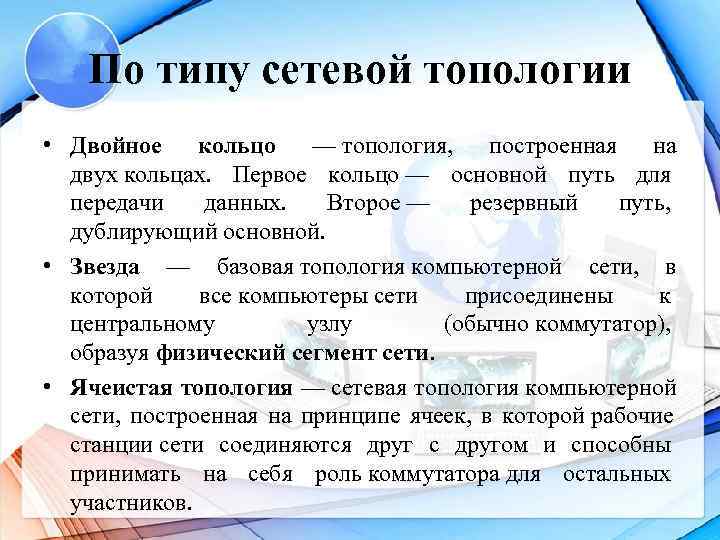 По типу сетевой топологии

• Двойное кольцо — топология, построенная на двух кольцах. Первое кольцо — основной путь для передачи данных. Второе — резервный путь, дублирующий основной.

• Звезда — базовая топология компьютерной сети, в которой все компьютеры сети присоединены к центральному узлу (обычно коммутатор), образуя физический сегмент сети.

• Ячеистая топология — сетевая топология компьютерной сети, построенная на принципе ячеек, в которой рабочие станции сети соединяются друг с другом и способны принимать на себя роль коммутатора для остальных участников.